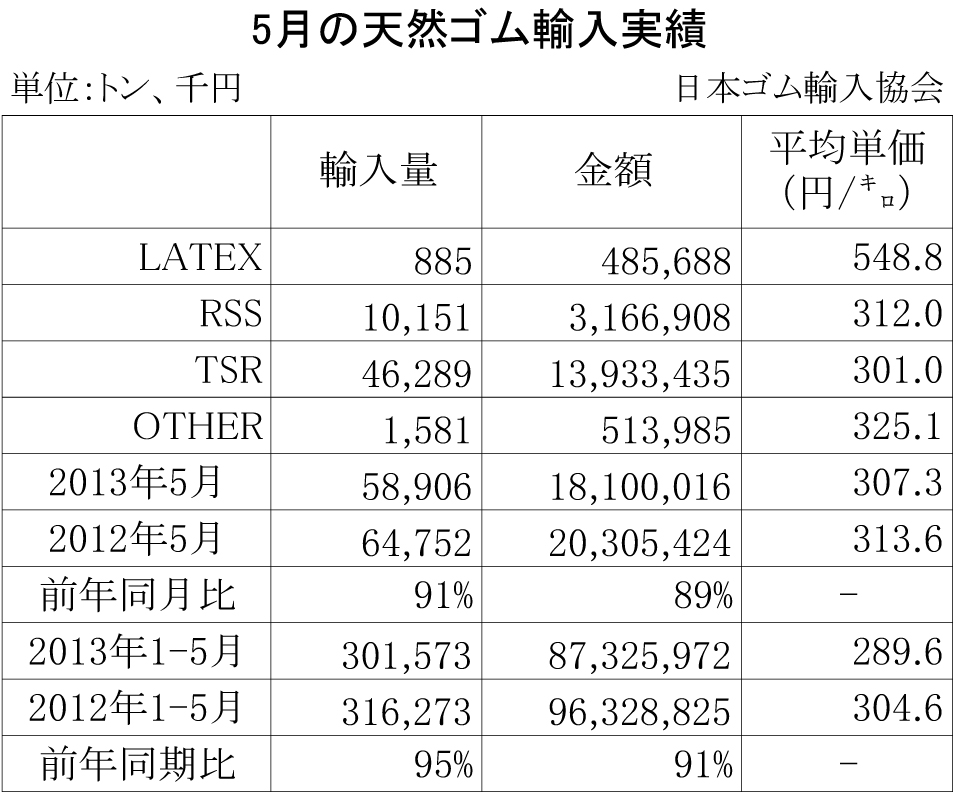 5月の天然ゴム輸入実績

単位:トン、千円

日本ゴム輸入協会

|  | 輸入量 | 金額 | 平均単価 (円/キロ) |
|---|---|---|---|
| LATEX | 885 | 485,688 | 548.8 |
| RSS | 10,151 | 3,166,908 | 312.0 |
| TSR | 46,289 | 13,933,435 | 301.0 |
| OTHER | 1,581 | 513,985 | 325.1 |
| 2013年5月 | 58,906 | 18,100,016 | 307.3 |
| 2012年5月 | 64,752 | 20,305,424 | 313.6 |
| 前年同月比 | 91% | 89% | − |
| 2013年1-5月 | 301,573 | 87,325,972 | 289.6 |
| 2012年1-5月 | 316,273 | 96,328,825 | 304.6 |
| 前年同期比 | 95% | 91% | − |